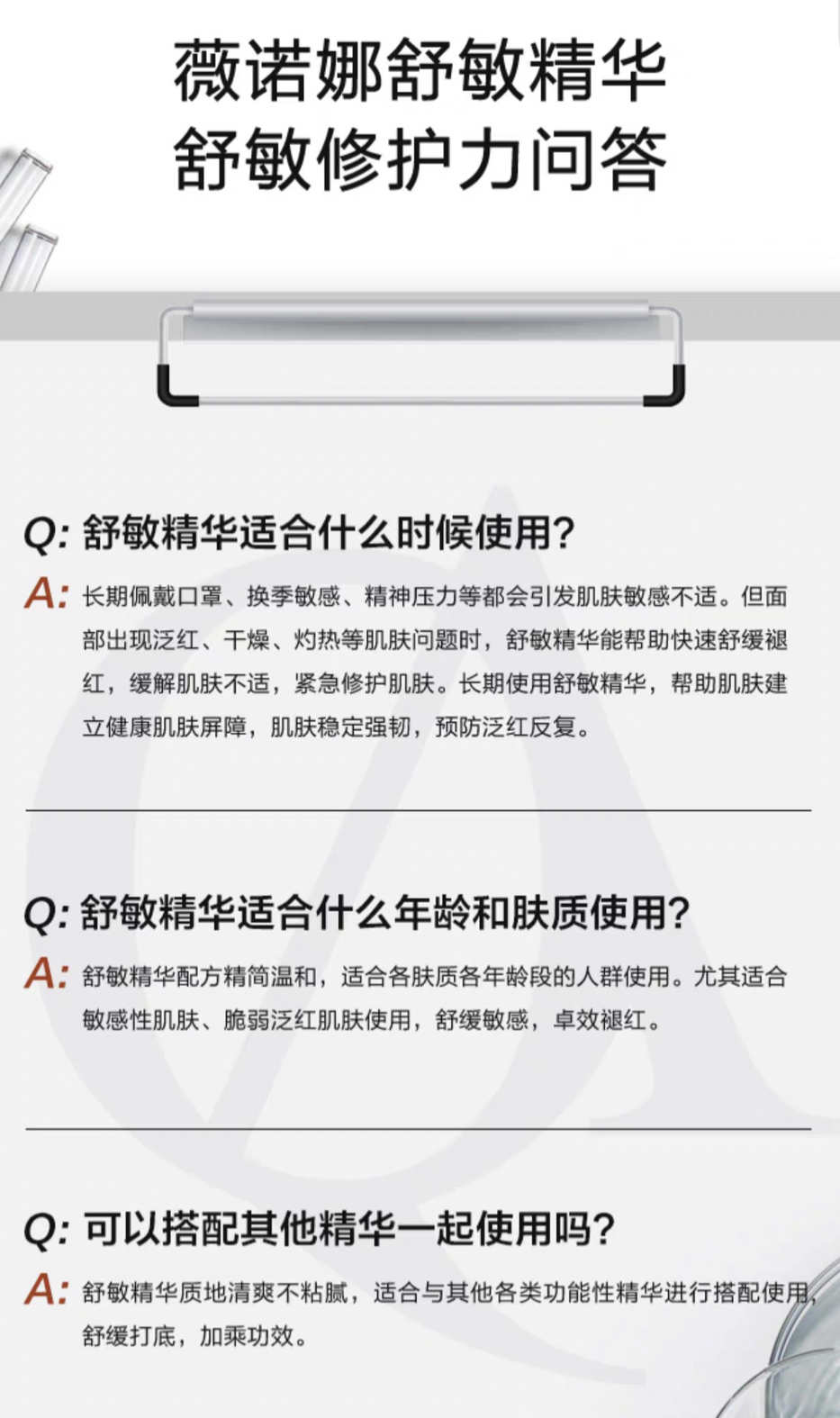 薇诺娜舒敏精华
舒敏修护力问答

Q: 舒敏精华适合什么时候使用？

A: 长期佩戴口罩、换季敏感、精神压力等都会引发肌肤敏感不适。但面部出现泛红、干燥、灼热等肌肤问题时，舒敏精华能帮助快速舒缓褪红，缓解肌肤不适，紧急修护肌肤。长期使用舒敏精华，帮助肌肤建立健康肌肤屏障，肌肤稳定强韧，预防泛红反复。

Q: 舒敏精华适合什么年龄和肤质使用？

A: 舒敏精华配方精简温和，适合各肤质各年龄段的人群使用。尤其适合敏感性肌肤、脆弱泛红肌肤使用，舒缓敏感，卓效褪红。

Q: 可以搭配其他精华一起使用吗？

A: 舒敏精华质地清爽不粘腻，适合与其他各类功能性精华进行搭配使用，舒缓打底，加乘功效。